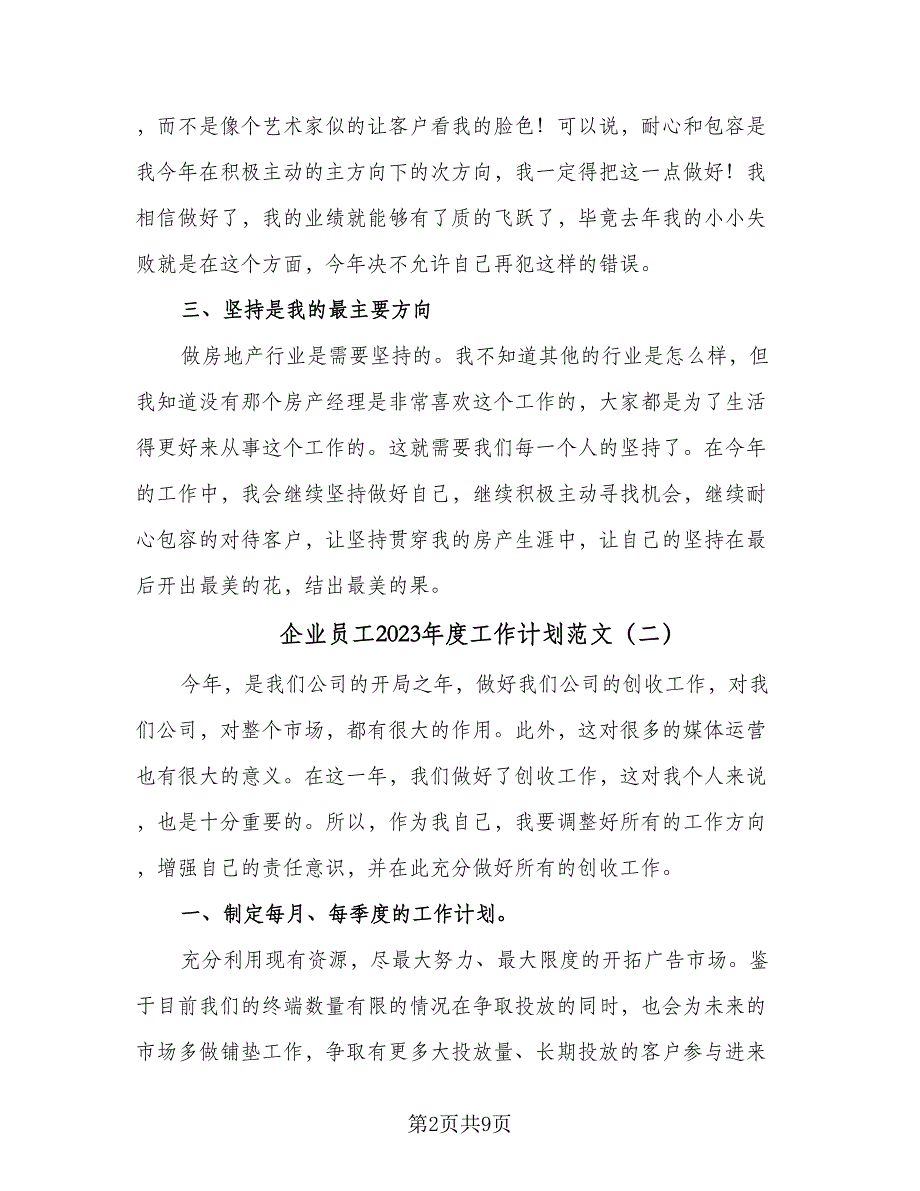 ，而不是像个艺术家似的让客户看我的脸色！可以说，耐心和包容是我今年在积极主动的主方向下的次方向，我一定得把这一点做好！我相信做好了，我的业绩就能够有了质的飞跃了，毕竟去年我的小小失败就是在这个方面，今年决不允许自己再犯这样的错误。

三、坚持是我的最主要方向

做房地产行业是需要坚持的。我不知道其他的行业是怎么样，但我知道没有那个房产经理是非常喜欢这个工作的，大家都是为了生活得更好来从事这个工作的。这就需要我们每一个人的坚持了。在今年的工作中，我会继续坚持做好自己，继续积极主动寻找机会，继续耐心包容的对待客户，让坚持贯穿我的房产生涯中，让自己的坚持在最后开出最美的花，结出最美的果。

企业员工2023年度工作计划范文（二）

今年，是我们公司的开局之年，做好我们公司的创收工作，对我们公司，对整个市场，都有很大的作用。此外，这对很多的媒体运营也有很大的意义。在这一年，我们做好了创收工作，这对我个人来说，也是十分重要的。所以，作为我自己，我要调整好所有的工作方向，增强自己的责任意识，并在此充分做好所有的创收工作。

一、制定每月、每季度的工作计划。

充分利用现有资源，尽最大努力、最大限度的开拓广告市场。鉴于目前我们的终端数量有限的情况在争取投放的同时，也会为未来的市场多做铺垫工作，争取有更多大投放量、长期投放的客户参与进来

第2页共9页